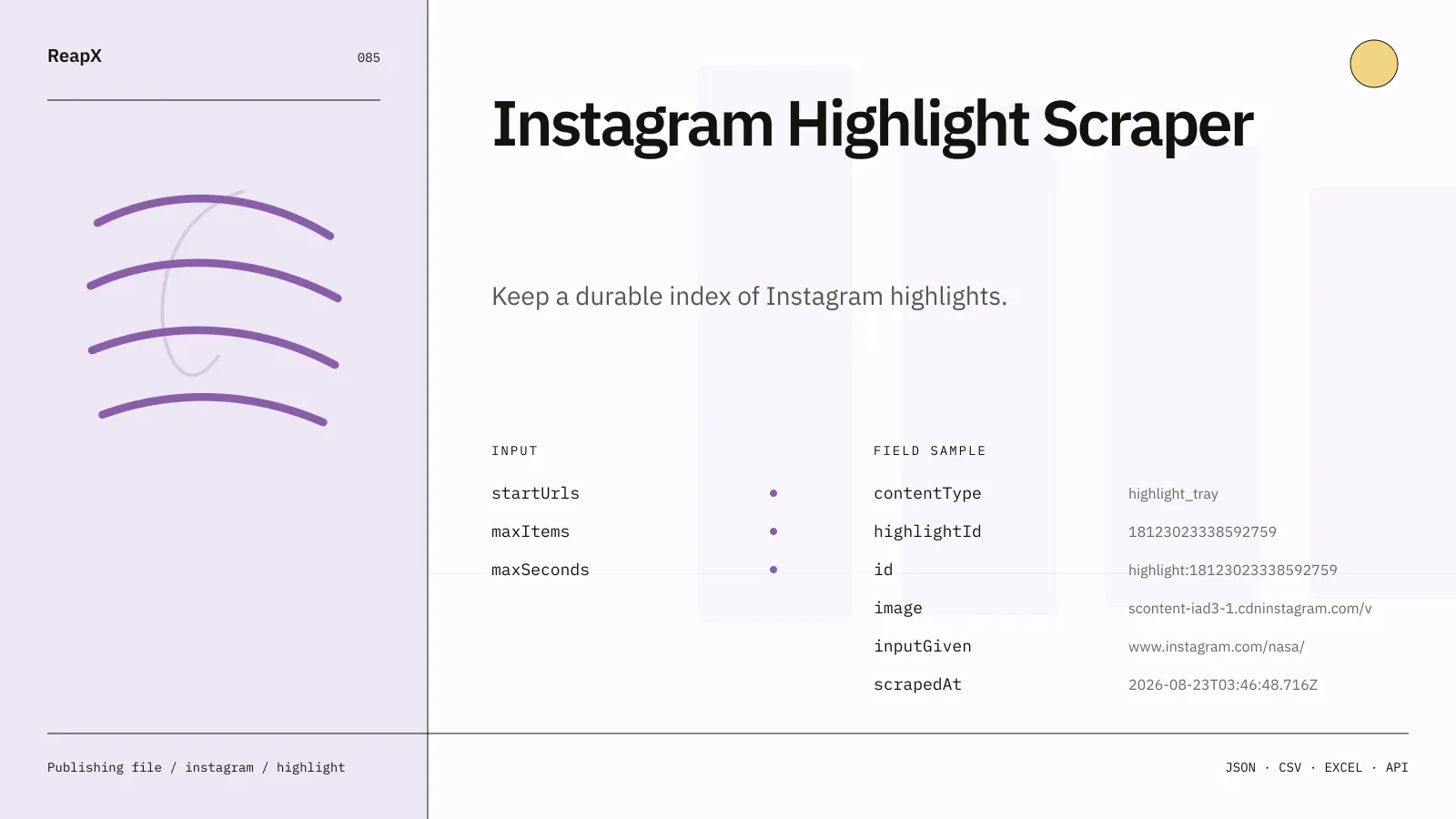 ReapX

085

Instagram Highlight Scraper

Keep a durable index of Instagram highlights.

INPUT

startUrls
maxItems
maxSeconds

FIELD SAMPLE

| contentType | highlight_tray |
|---|---|
| highlightId | 18123023338592759 |
| id | highlight:18123023338592759 |
| image | scontent-iad3-1.cdninstagram.com/v |
| inputGiven | www.instagram.com/nasa/ |
| scrapedAt | 2026-08-23T03:46:48.716Z |

Publishing file / instagram / highlight

JSON · CSV · EXCEL · API